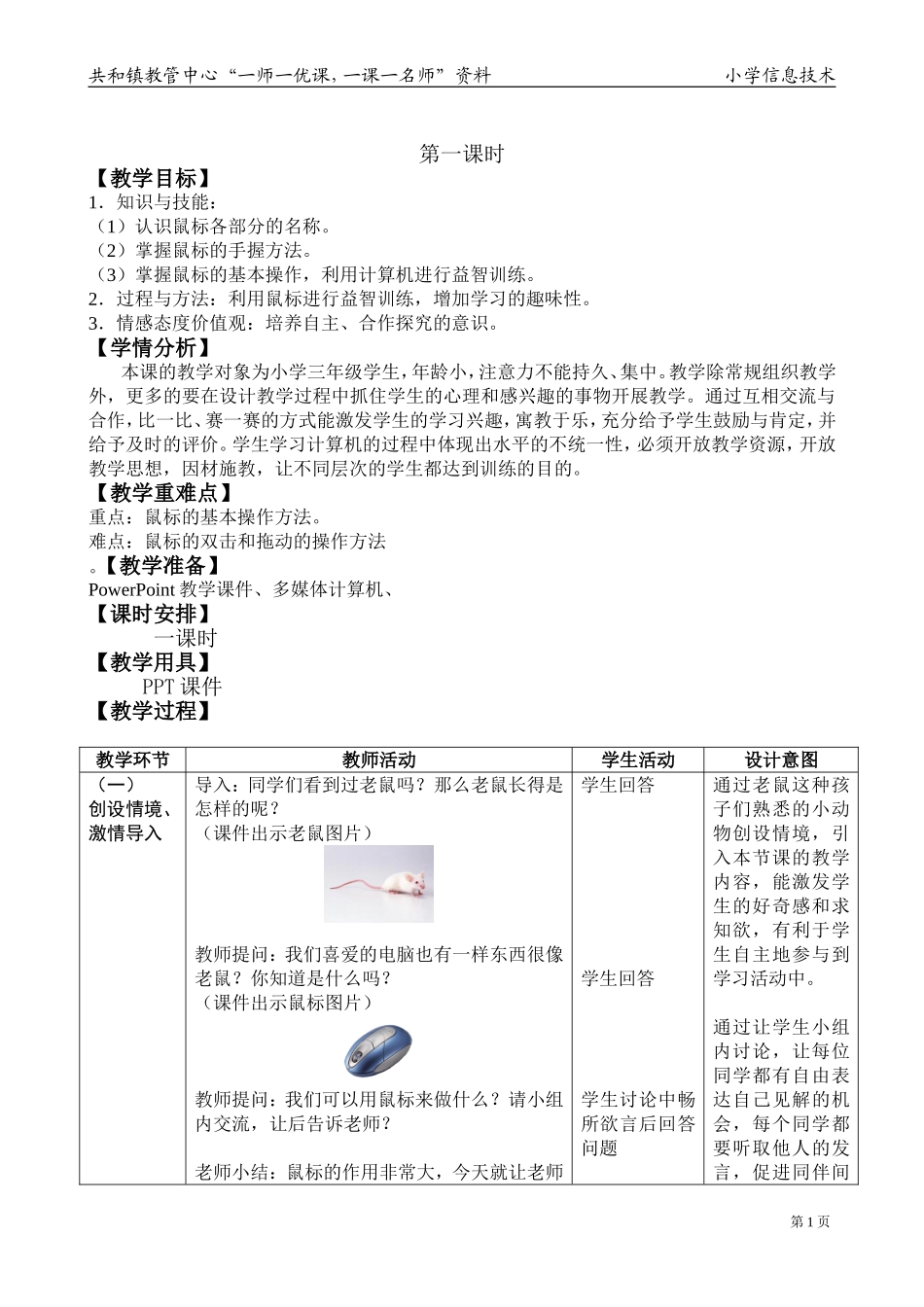 共和镇教管中心“一师一优课，一课一名师”资料　　小学信息技术

第一课时

【教学目标】
1．知识与技能：
（1）认识鼠标各部分的名称。
（2）掌握鼠标的手握方法。
（3）掌握鼠标的基本操作，利用计算机进行益智训练。
2．过程与方法：利用鼠标进行益智训练，增加学习的趣味性。
3．情感态度价值观：培养自主、合作探究的意识。

【学情分析】
本课的教学对象为小学三年级学生，年龄小，注意力不能持久、集中。教学除常规组织教学外，更多的要在设计教学过程中抓住学生的心理和感兴趣的事物开展教学。通过互相交流与合作，比一比、赛一赛的方式能激发学生的学习兴趣，寓教于乐，充分给予学生鼓励与肯定，并给予及时的评价。学生学习计算机的过程中体现出水平的不统一性，必须开放教学资源，开放教学思想，因材施教，让不同层次的学生都达到训练的目的。

【教学重难点】
重点：鼠标的基本操作方法。
难点：鼠标的双击和拖动的操作方法

。【教学准备】
PowerPoint 教学课件、多媒体计算机、

【课时安排】
一课时

【教学用具】
PPT 课件

【教学过程】

| 教学环节 | 教师活动 | 学生活动 | 设计意图 |
|---|---|---|---|
| （一）创设情境、激情导入 | 导入：同学们看到过老鼠吗？那么老鼠长得是怎样的呢？（课件出示老鼠图片）教师提问：我们喜爱的电脑也有一样东西很像老鼠？你知道是什么吗？（课件出示鼠标图片）教师提问：我们可以用鼠标来做什么？请小组内交流，让后告诉老师？老师小结：鼠标的作用非常大，今天就让老师 | 学生回答 学生回答 学生讨论中畅所欲言后回答问题 | 通过老鼠这种孩子们熟悉的小动物创设情境，引入本节课的教学内容，能激发学生的好奇感和求知欲，有利于学生自主地参与到学习活动中。通过让学生小组内讨论，让每位同学都有自由表达自己见解的机会，每个同学都要听取他人的发言，促进同伴间 |

第 1 页